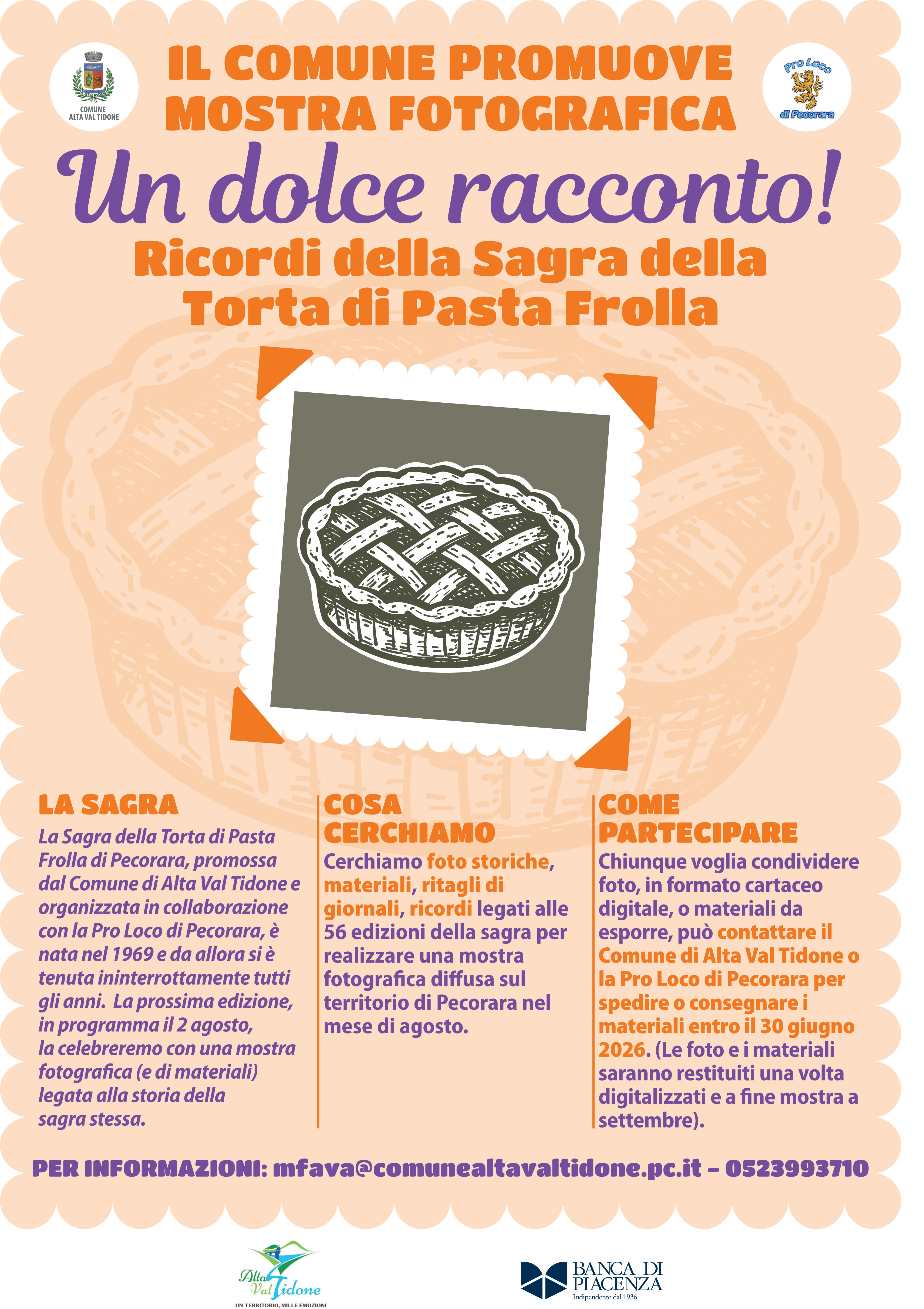 COMUNE
ALTA VAL TIDONE

IL COMUNE PROMUOVE
MOSTRA FOTOGRAFICA

Pro Loco
di Pecorara

Un dolce racconto!

Ricordi della Sagra della
Torta di Pasta Frolla

LA SAGRA

La Sagra della Torta di Pasta Frolla di Pecorara, promossa dal Comune di Alta Val Tidone e organizzata in collaborazione con la Pro Loco di Pecorara, è nata nel 1969 e da allora si è tenuta ininterrottamente tutti gli anni. La prossima edizione, in programma il 2 agosto, la celebreremo con una mostra fotografica (e di materiali) legata alla storia della sagra stessa.

COSA
CERCHIAMO

Cerchiamo foto storiche, materiali, ritagli di giornali, ricordi legati alle 56 edizioni della sagra per realizzare una mostra fotografica diffusa sul territorio di Pecorara nel mese di agosto.

COME
PARTECIPARE

Chiunque voglia condividere foto, in formato cartaceo digitale, o materiali da esporre, può contattare il Comune di Alta Val Tidone o la Pro Loco di Pecorara per spedire o consegnare i materiali entro il 30 giugno 2026. (Le foto e i materiali saranno restituiti una volta digitalizzati e a fine mostra a settembre).

PER INFORMAZIONI: mfava@comunealtavaltidone.pc.it – 0523993710

Alta Val Tidone
UN TERRITORIO, MILLE EMOZIONI

BANCA DI
PIACENZA
Indipendente dal 1936